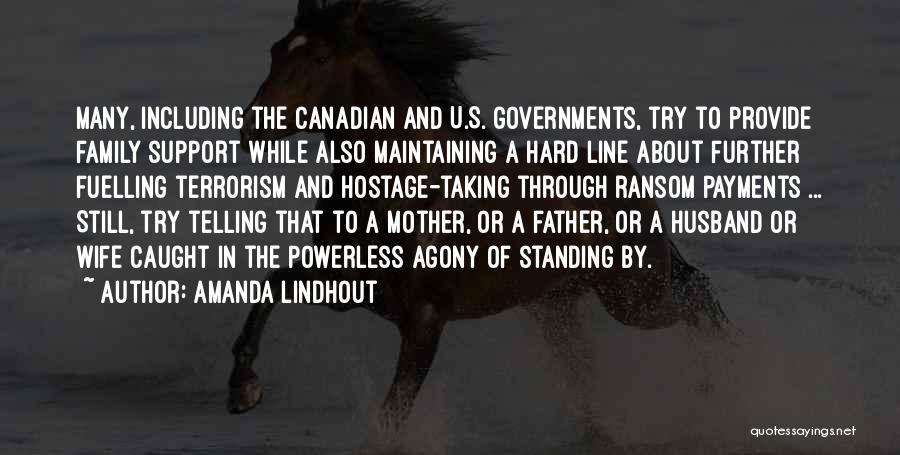 MANY, INCLUDING THE CANADIAN AND U.S. GOVERNMENTS, TRY TO PROVIDE FAMILY SUPPORT WHILE ALSO MAINTAINING A HARD LINE ABOUT FURTHER FUELLING TERRORISM AND HOSTAGE-TAKING THROUGH RANSOM PAYMENTS ... STILL, TRY TELLING THAT TO A MOTHER, OR A FATHER, OR A HUSBAND OR WIFE CAUGHT IN THE POWERLESS AGONY OF STANDING BY.

~ AUTHOR: AMANDA LINDHOUT

quotessayings.net